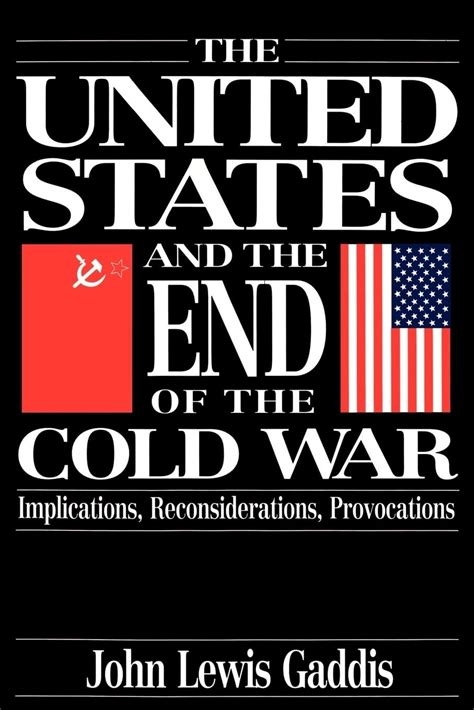 THE UNITED STATES AND THE END OF THE COLD WAR

Implications, Reconsiderations, Provocations

John Lewis Gaddis